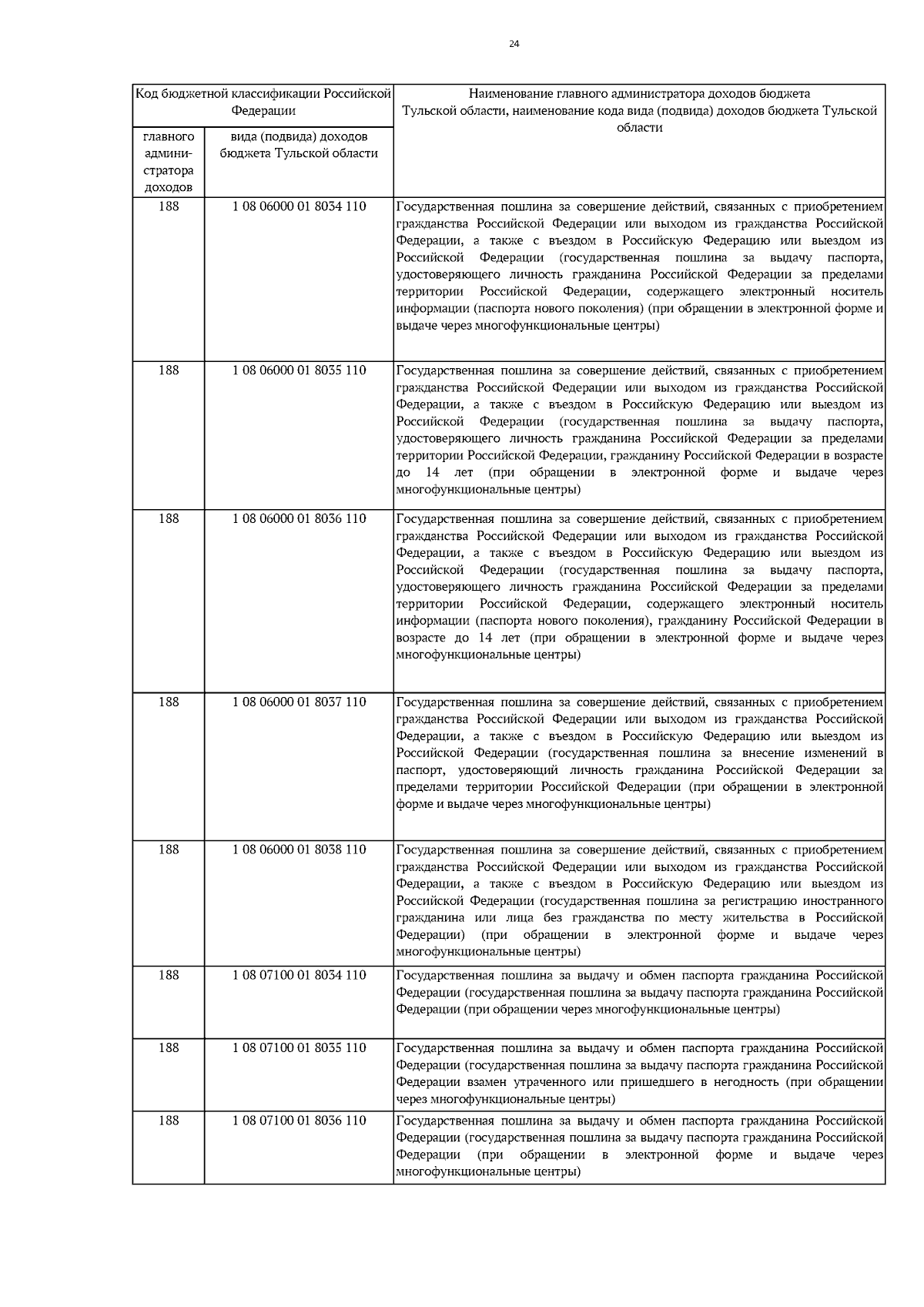 24

| Код бюджетной классификации Российской Федерации | | Наименование главного администратора доходов бюджета Тульской области, наименование кода вида (подвида) доходов бюджета Тульской области |
|---|---|---|
| главного администратора доходов | вида (подвида) доходов бюджета Тульской области | |
| 188 | 1 08 06000 01 8034 110 | Государственная пошлина за совершение действий, связанных с приобретением гражданства Российской Федерации или выходом из гражданства Российской Федерации, а также с въездом в Российскую Федерацию или выездом из Российской Федерации (государственная пошлина за выдачу паспорта, удостоверяющего личность гражданина Российской Федерации за пределами территории Российской Федерации, содержащего электронный носитель информации (паспорта нового поколения) (при обращении в электронной форме и выдаче через многофункциональные центры) |
| 188 | 1 08 06000 01 8035 110 | Государственная пошлина за совершение действий, связанных с приобретением гражданства Российской Федерации или выходом из гражданства Российской Федерации, а также с въездом в Российскую Федерацию или выездом из Российской Федерации (государственная пошлина за выдачу паспорта, удостоверяющего личность гражданина Российской Федерации за пределами территории Российской Федерации, гражданину Российской Федерации в возрасте до 14 лет (при обращении в электронной форме и выдаче через многофункциональные центры) |
| 188 | 1 08 06000 01 8036 110 | Государственная пошлина за совершение действий, связанных с приобретением гражданства Российской Федерации или выходом из гражданства Российской Федерации, а также с въездом в Российскую Федерацию или выездом из Российской Федерации (государственная пошлина за выдачу паспорта, удостоверяющего личность гражданина Российской Федерации за пределами территории Российской Федерации, содержащего электронный носитель информации (паспорта нового поколения), гражданину Российской Федерации в возрасте до 14 лет (при обращении в электронной форме и выдаче через многофункциональные центры) |
| 188 | 1 08 06000 01 8037 110 | Государственная пошлина за совершение действий, связанных с приобретением гражданства Российской Федерации или выходом из гражданства Российской Федерации, а также с въездом в Российскую Федерацию или выездом из Российской Федерации (государственная пошлина за внесение изменений в паспорт, удостоверяющий личность гражданина Российской Федерации за пределами территории Российской Федерации (при обращении в электронной форме и выдаче через многофункциональные центры) |
| 188 | 1 08 06000 01 8038 110 | Государственная пошлина за совершение действий, связанных с приобретением гражданства Российской Федерации или выходом из гражданства Российской Федерации, а также с въездом в Российскую Федерацию или выездом из Российской Федерации (государственная пошлина за регистрацию иностранного гражданина или лица без гражданства по месту жительства в Российской Федерации) (при обращении в электронной форме и выдаче через многофункциональные центры) |
| 188 | 1 08 07100 01 8034 110 | Государственная пошлина за выдачу и обмен паспорта гражданина Российской Федерации (государственная пошлина за выдачу паспорта гражданина Российской Федерации (при обращении через многофункциональные центры) |
| 188 | 1 08 07100 01 8035 110 | Государственная пошлина за выдачу и обмен паспорта гражданина Российской Федерации (государственная пошлина за выдачу паспорта гражданина Российской Федерации взамен утраченного или пришедшего в негодность (при обращении через многофункциональные центры) |
| 188 | 1 08 07100 01 8036 110 | Государственная пошлина за выдачу и обмен паспорта гражданина Российской Федерации (государственная пошлина за выдачу паспорта гражданина Российской Федерации (при обращении в электронной форме и выдаче через многофункциональные центры) |